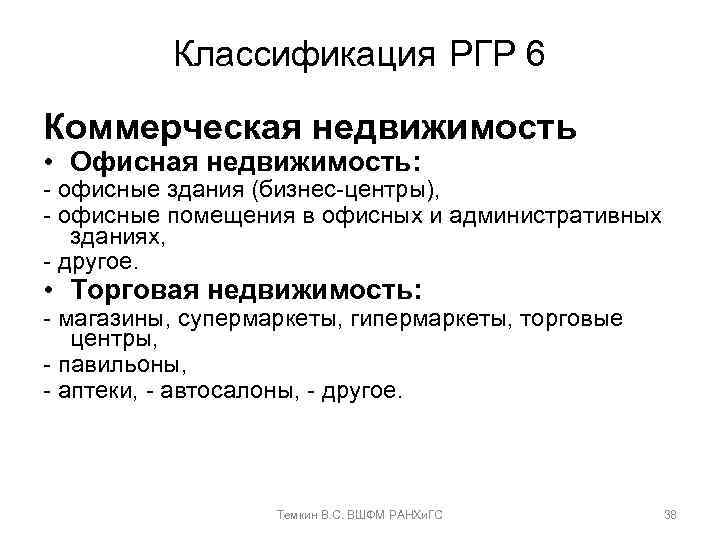 Классификация РГР 6

Коммерческая недвижимость

• Офисная недвижимость:

- офисные здания (бизнес-центры),

- офисные помещения в офисных и административных зданиях,

- другое.

• Торговая недвижимость:

- магазины, супермаркеты, гипермаркеты, торговые центры,

- павильоны,

- аптеки, - автосалоны, - другое.

Темкин В.С. ВШФМ РАНХиГС

38